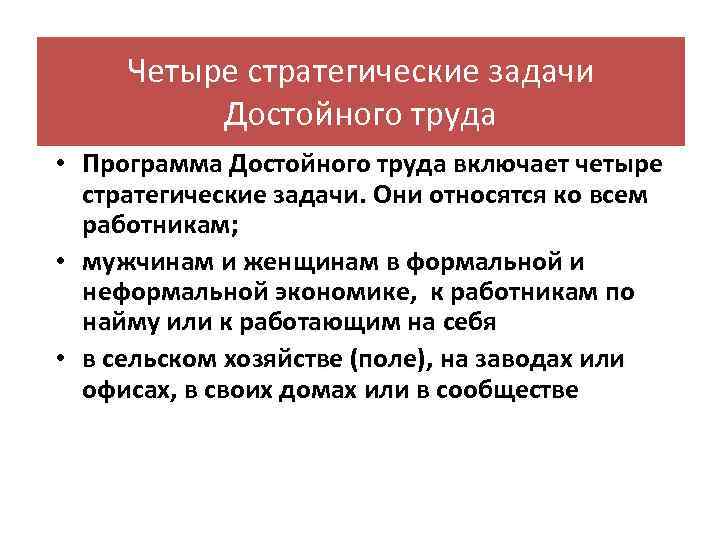 Четыре стратегические задачи Достойного труда

• Программа Достойного труда включает четыре стратегические задачи. Они относятся ко всем работникам;

• мужчинам и женщинам в формальной и неформальной экономике, к работникам по найму или к работающим на себя

• в сельском хозяйстве (поле), на заводах или офисах, в своих домах или в сообществе